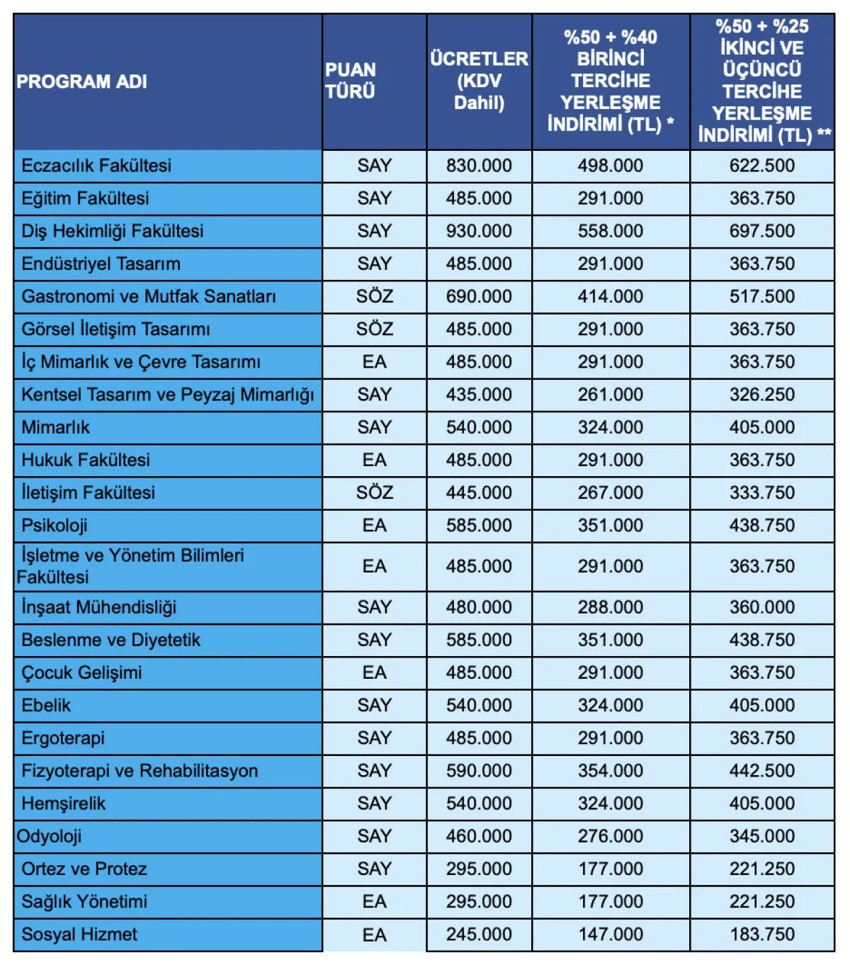 | PROGRAM ADI | PUAN TÜRÜ | ÜCRETLER (KDV Dahil) | %50 + %40 BİRİNCİ TERCİHE YERLEŞME İNDİRİMİ (TL) * | %50 + %25 İKİNCİ VE ÜÇÜNCÜ TERCİHE YERLEŞME İNDİRİMİ (TL) ** |
|---|---|---|---|---|
| Eczacılık Fakültesi | SAY | 830.000 | 498.000 | 622.500 |
| Eğitim Fakültesi | SAY | 485.000 | 291.000 | 363.750 |
| Diş Hekimliği Fakültesi | SAY | 930.000 | 558.000 | 697.500 |
| Endüstriyel Tasarım | SAY | 485.000 | 291.000 | 363.750 |
| Gastronomi ve Mutfak Sanatları | SÖZ | 690.000 | 414.000 | 517.500 |
| Görsel İletişim Tasarımı | SÖZ | 485.000 | 291.000 | 363.750 |
| İç Mimarlık ve Çevre Tasarımı | EA | 485.000 | 291.000 | 363.750 |
| Kentsel Tasarım ve Peyzaj Mimarlığı | SAY | 435.000 | 261.000 | 326.250 |
| Mimarlık | SAY | 540.000 | 324.000 | 405.000 |
| Hukuk Fakültesi | EA | 485.000 | 291.000 | 363.750 |
| İletişim Fakültesi | SÖZ | 445.000 | 267.000 | 333.750 |
| Psikoloji | EA | 585.000 | 351.000 | 438.750 |
| İşletme ve Yönetim Bilimleri Fakültesi | EA | 485.000 | 291.000 | 363.750 |
| İnşaat Mühendisliği | SAY | 480.000 | 288.000 | 360.000 |
| Beslenme ve Diyetetik | SAY | 585.000 | 351.000 | 438.750 |
| Çocuk Gelişimi | EA | 485.000 | 291.000 | 363.750 |
| Ebelik | SAY | 540.000 | 324.000 | 405.000 |
| Ergoterapi | SAY | 485.000 | 291.000 | 363.750 |
| Fizyoterapi ve Rehabilitasyon | SAY | 590.000 | 354.000 | 442.500 |
| Hemşirelik | SAY | 540.000 | 324.000 | 405.000 |
| Odyoloji | SAY | 460.000 | 276.000 | 345.000 |
| Ortez ve Protez | SAY | 295.000 | 177.000 | 221.250 |
| Sağlık Yönetimi | EA | 295.000 | 177.000 | 221.250 |
| Sosyal Hizmet | EA | 245.000 | 147.000 | 183.750 |